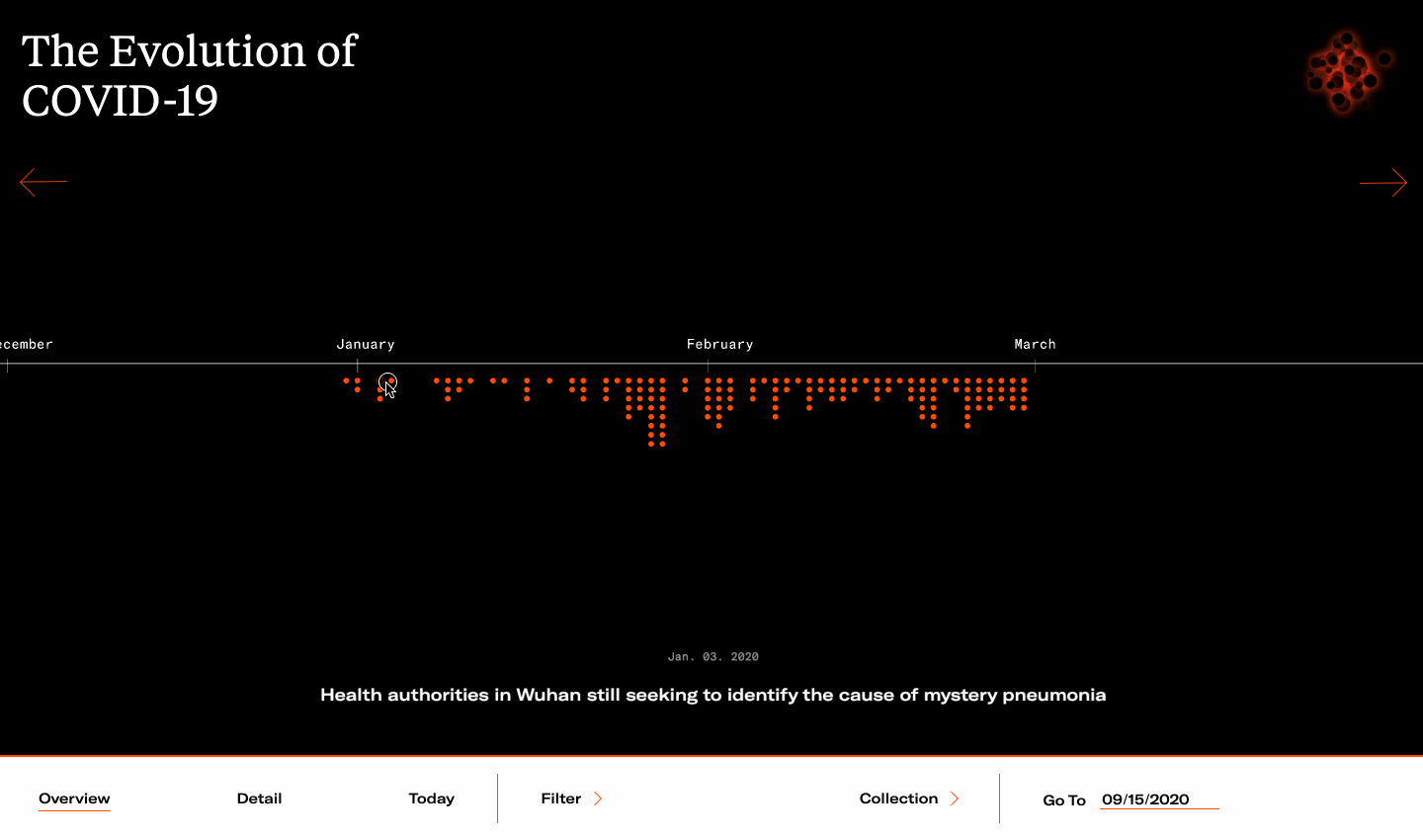 The Evolution of COVID-19

ecember

January

February

March

Jan. 03. 2020

Health authorities in Wuhan still seeking to identify the cause of mystery pneumonia

Overview

Detail

Today

Filter

Collection

Go To 09/15/2020